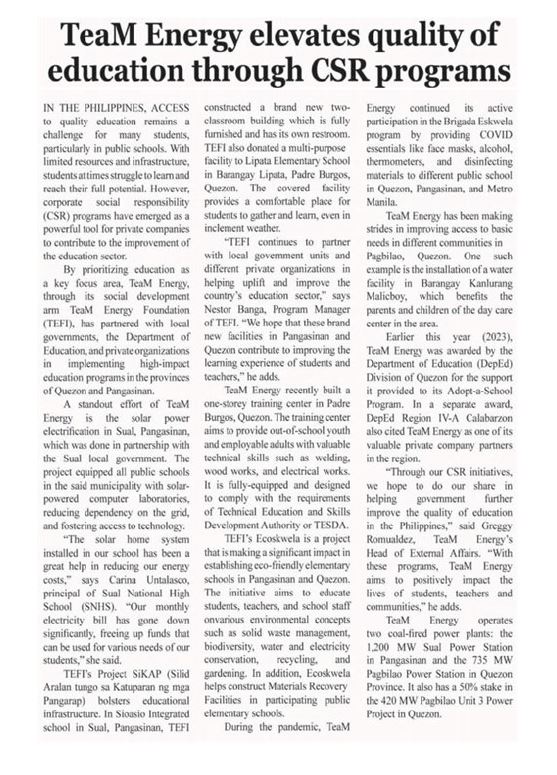 TeaM Energy elevates quality of education through CSR programs

IN THE PHILIPPINES, ACCESS to quality education remains a challenge for many students, particularly in public schools. With limited resources and infrastructure, students at times struggle to learn and reach their full potential. However, corporate social responsibility (CSR) programs have emerged as a powerful tool for private companies to contribute to the improvement of the education sector.

By prioritizing education as a key focus area, TeaM Energy, through its social development arm TeaM Energy Foundation (TEFI), has partnered with local governments, the Department of Education, and private organizations in implementing high-impact education programs in the provinces of Quezon and Pangasinan.

A standout effort of TeaM Energy is the solar power electrification in Sual, Pangasinan, which was done in partnership with the Sual local government. The project equipped all public schools in the said municipality with solar-powered computer laboratories, reducing dependency on the grid, and fostering access to technology.

"The solar home system installed in our school has been a great help in reducing our energy costs," says Carina Untalasco, principal of Sual National High School (SNHS). "Our monthly electricity bill has gone down significantly, freeing up funds that can be used for various needs of our students," she said.

TEFI's Project SiKAP (Silid Aralan tungo sa Katuparan ng mga Pangarap) bolsters educational infrastructure. In Sioasio Integrated school in Sual, Pangasinan, TEFI constructed a brand new two-classroom building which is fully furnished and has its own restroom. TEFI also donated a multi-purpose facility to Lipata Elementary School in Barangay Lipata, Padre Burgos, Quezon. The covered facility provides a comfortable place for students to gather and learn, even in inclement weather.

"TEFI continues to partner with local government units and different private organizations in helping uplift and improve the country's education sector," says Nestor Banga, Program Manager of TEFI. "We hope that these brand new facilities in Pangasinan and Quezon contribute to improving the learning experience of students and teachers," he adds.

TeaM Energy recently built a one-storey training center in Padre Burgos, Quezon. The training center aims to provide out-of-school youth and employable adults with valuable technical skills such as welding, wood works, and electrical works. It is fully-equipped and designed to comply with the requirements of Technical Education and Skills Development Authority or TESDA.

TEFI's Ecoskwela is a project that is making a significant impact in establishing eco-friendly elementary schools in Pangasinan and Quezon. The initiative aims to educate students, teachers, and school staff onvarious environmental concepts such as solid waste management, biodiversity, water and electricity conservation, recycling, and gardening. In addition, Ecoskwela helps construct Materials Recovery Facilities in participating public elementary schools.

During the pandemic, TeaM Energy continued its active participation in the Brigada Eskwela program by providing COVID essentials like face masks, alcohol, thermometers, and disinfecting materials to different public school in Quezon, Pangasinan, and Metro Manila.

TeaM Energy has been making strides in improving access to basic needs in different communities in Pagbilao, Quezon. One such example is the installation of a water facility in Barangay Kanlurang Malicboy, which benefits the parents and children of the day care center in the area.

Earlier this year (2023), TeaM Energy was awarded by the Department of Education (DepEd) Division of Quezon for the support it provided to its Adopt-a-School Program. In a separate award, DepEd Region IV-A Calabarzon also cited TeaM Energy as one of its valuable private company partners in the region.

"Through our CSR initiatives, we hope to do our share in helping government further improve the quality of education in the Philippines," said Greggy Romualdez, TeaM Energy's Head of External Affairs. "With these programs, TeaM Energy aims to positively impact the lives of students, teachers and communities," he adds.

TeaM Energy operates two coal-fired power plants: the 1,200 MW Sual Power Station in Pangasinan and the 735 MW Pagbilao Power Station in Quezon Province. It also has a 50% stake in the 420 MW Pagbilao Unit 3 Power Project in Quezon.